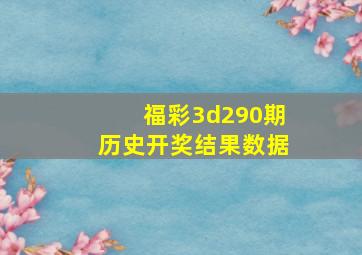 福彩3d290期
历史开奖结果数据